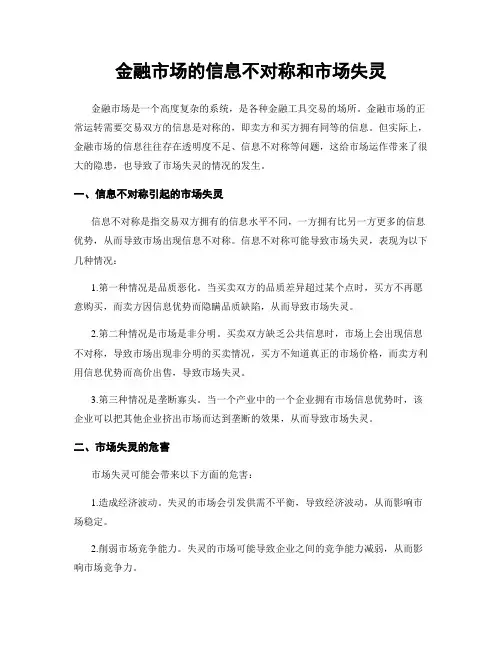 金融市场的信息不对称和市场失灵

金融市场是一个高度复杂的系统，是各种金融工具交易的场所。金融市场的正常运转需要交易双方的信息是对称的，即卖方和买方拥有同等的信息。但实际上，金融市场的信息往往存在透明度不足、信息不对称等问题，这给市场运作带来了很大的隐患，也导致了市场失灵的情况的发生。

一、信息不对称引起的市场失灵

信息不对称是指交易双方拥有的信息水平不同，一方拥有比另一方更多的信息优势，从而导致市场出现信息不对称。信息不对称可能导致市场失灵，表现为以下几种情况：

1.第一种情况是品质恶化。当买卖双方的品质差异超过某个点时，买方不再愿意购买，而卖方因信息优势而隐瞒品质缺陷，从而导致市场失灵。

2.第二种情况是市场是非分明。买卖双方缺乏公共信息时，市场上会出现信息不对称，导致市场出现非分明的买卖情况，买方不知道真正的市场价格，而卖方利用信息优势而高价出售，导致市场失灵。

3.第三种情况是垄断寡头。当一个产业中的一个企业拥有市场信息优势时，该企业可以把其他企业挤出市场而达到垄断的效果，从而导致市场失灵。

二、市场失灵的危害

市场失灵可能会带来以下方面的危害：

1.造成经济波动。失灵的市场会引发供需不平衡，导致经济波动，从而影响市场稳定。

2.削弱市场竞争能力。失灵的市场可能导致企业之间的竞争能力减弱，从而影响市场竞争力。